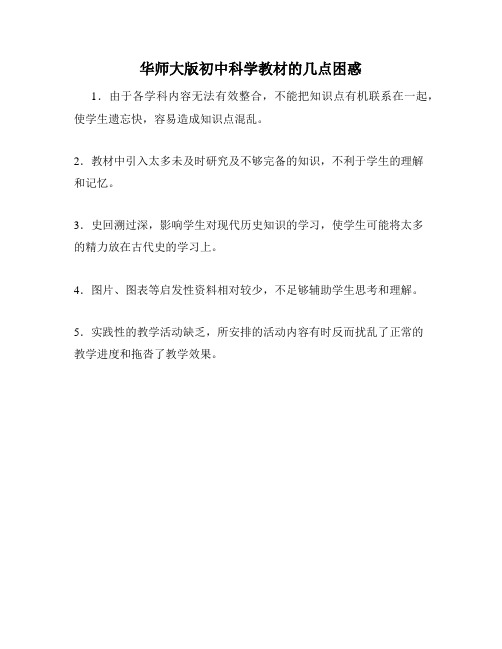 华师大版初中科学教材的几点困惑

1．由于各学科内容无法有效整合，不能把知识点有机联系在一起，使学生遗忘快，容易造成知识点混乱。

2．教材中引入太多未及时研究及不够完备的知识，不利于学生的理解和记忆。

3．史回溯过深，影响学生对现代历史知识的学习，使学生可能将太多的精力放在古代史的学习上。

4．图片、图表等启发性资料相对较少，不足够辅助学生思考和理解。

5．实践性的教学活动缺乏，所安排的活动内容有时反而扰乱了正常的教学进度和拖沓了教学效果。